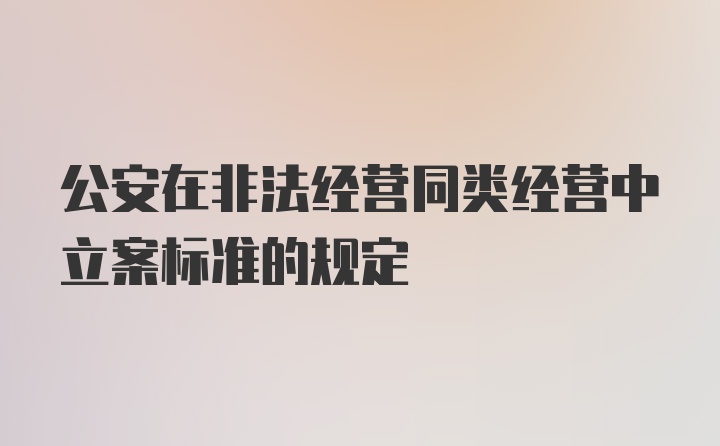 公安在非法经营同类经营中立案标准的规定